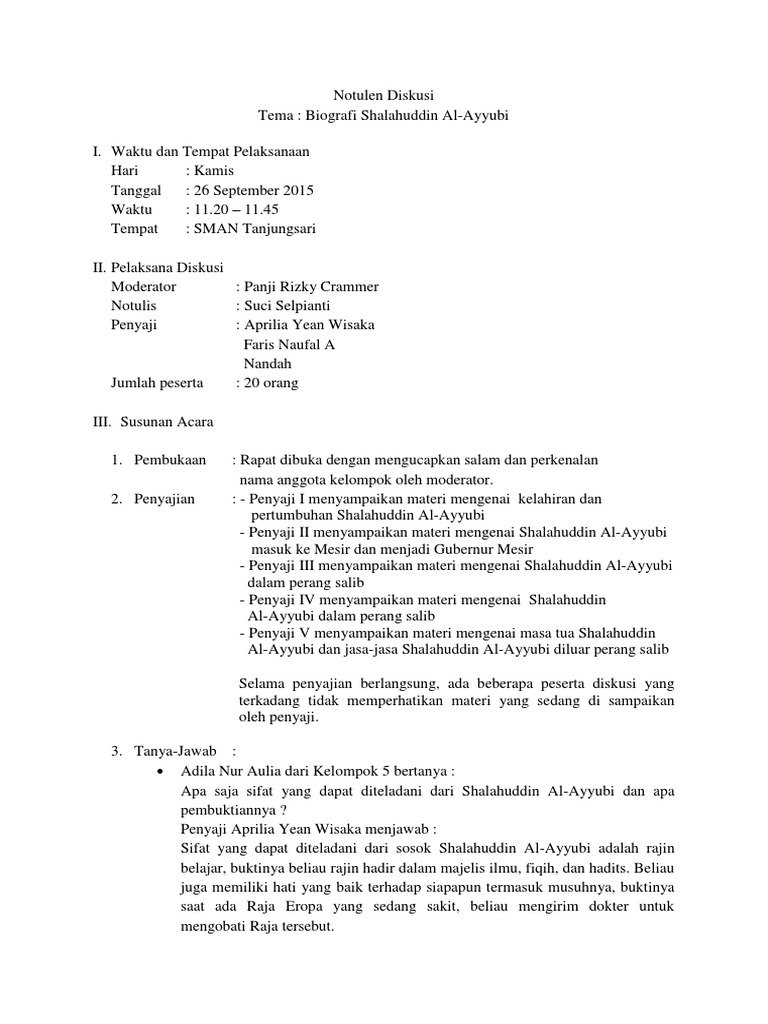 Notulen Diskusi
Tema : Biografi Shalahuddin Al-Ayyubi

I. Waktu dan Tempat Pelaksanaan
Hari : Kamis
Tanggal : 26 September 2015
Waktu : 11.20 – 11.45
Tempat : SMAN Tanjungsari

II. Pelaksana Diskusi
Moderator : Panji Rizky Crammer
Notulis : Suci Selpianti
Penyaji : Aprilia Yean Wisaka
Faris Naufal A
Nandah
Jumlah peserta : 20 orang

III. Susunan Acara

1. Pembukaan : Rapat dibuka dengan mengucapkan salam dan perkenalan nama anggota kelompok oleh moderator.
2. Penyajian : - Penyaji I menyampaikan materi mengenai kelahiran dan pertumbuhan Shalahuddin Al-Ayyubi
- Penyaji II menyampaikan materi mengenai Shalahuddin Al-Ayyubi masuk ke Mesir dan menjadi Gubernur Mesir
- Penyaji III menyampaikan materi mengenai Shalahuddin Al-Ayyubi dalam perang salib
- Penyaji IV menyampaikan materi mengenai Shalahuddin Al-Ayyubi dalam perang salib
- Penyaji V menyampaikan materi mengenai masa tua Shalahuddin Al-Ayyubi dan jasa-jasa Shalahuddin Al-Ayyubi diluar perang salib

Selama penyajian berlangsung, ada beberapa peserta diskusi yang terkadang tidak memperhatikan materi yang sedang di sampaikan oleh penyaji.

3. Tanya-Jawab :
• Adila Nur Aulia dari Kelompok 5 bertanya :
Apa saja sifat yang dapat diteladani dari Shalahuddin Al-Ayyubi dan apa pembuktiannya ?
Penyaji Aprilia Yean Wisaka menjawab :
Sifat yang dapat diteladani dari sosok Shalahuddin Al-Ayyubi adalah rajin belajar, buktinya beliau rajin hadir dalam majelis ilmu, fiqih, dan hadits. Beliau juga memiliki hati yang baik terhadap siapapun termasuk musuhnya, buktinya saat ada Raja Eropa yang sedang sakit, beliau mengirim dokter untuk mengobati Raja tersebut.